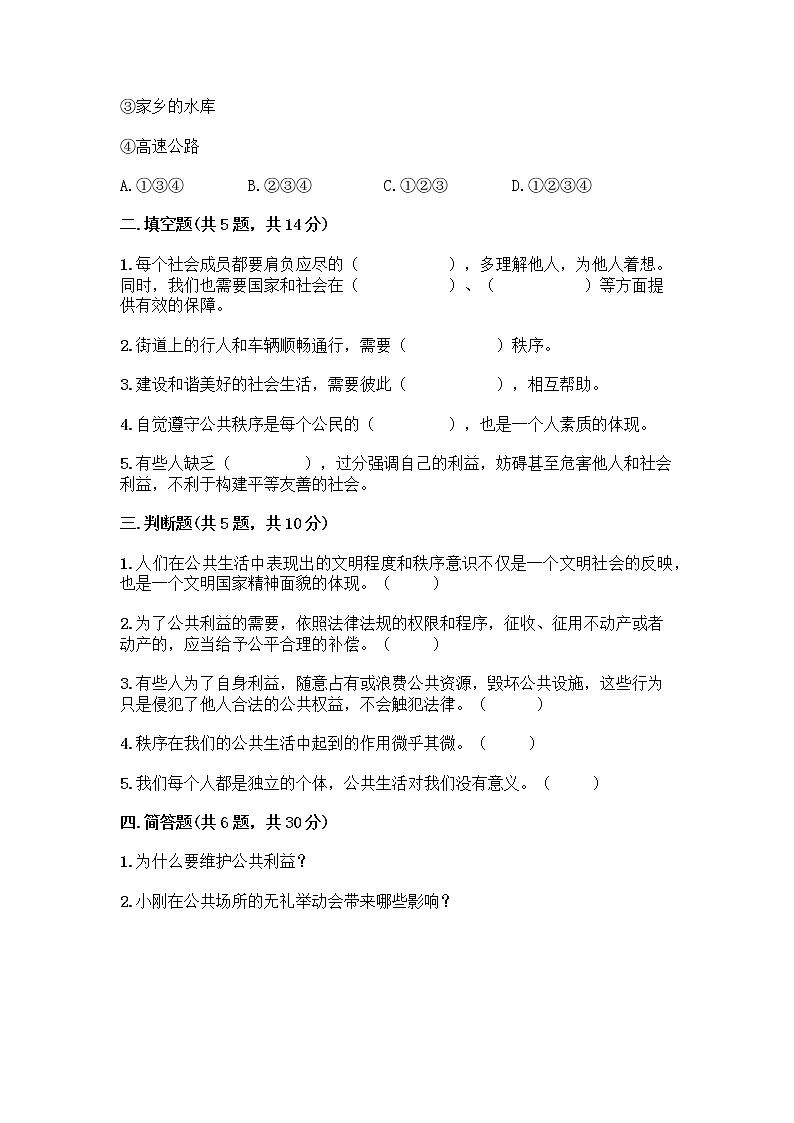 ③家乡的水库

④高速公路

A.①③④　　B.②③④　　C.①②③　　D.①②③④

二.填空题(共5题，共14分)

1.每个社会成员都要肩负应尽的（　　　　），多理解他人，为他人着想。同时，我们也需要国家和社会在（　　　　）、（　　　　）等方面提供有效的保障。

2.街道上的行人和车辆顺畅通行，需要（　　　　）秩序。

3.建设和谐美好的社会生活，需要彼此（　　　　），相互帮助。

4.自觉遵守公共秩序是每个公民的（　　　　），也是一个人素质的体现。

5.有些人缺乏（　　　　），过分强调自己的利益，妨碍甚至危害他人和社会利益，不利于构建平等友善的社会。

三.判断题(共5题，共10分)

1.人们在公共生活中表现出的文明程度和秩序意识不仅是一个文明社会的反映，也是一个文明国家精神面貌的体现。（　　）

2.为了公共利益的需要，依照法律法规的权限和程序，征收、征用不动产或者动产的，应当给予公平合理的补偿。（　　）

3.有些人为了自身利益，随意占有或浪费公共资源，毁坏公共设施，这些行为只是侵犯了他人合法的公共权益，不会触犯法律。（　　）

4.秩序在我们的公共生活中起到的作用微乎其微。（　　）

5.我们每个人都是独立的个体，公共生活对我们没有意义。（　　）

四.简答题(共6题，共30分)

1.为什么要维护公共利益？

2.小刚在公共场所的无礼举动会带来哪些影响？